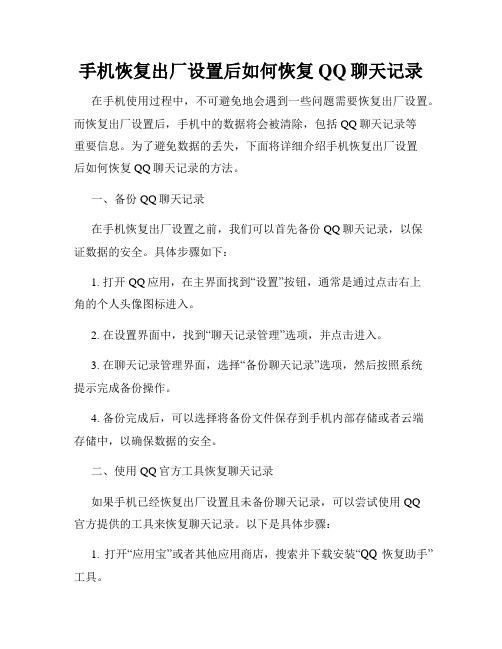 手机恢复出厂设置后如何恢复 QQ 聊天记录

在手机使用过程中，不可避免地会遇到一些问题需要恢复出厂设置。而恢复出厂设置后，手机中的数据将会被清除，包括 QQ 聊天记录等重要信息。为了避免数据的丢失，下面将详细介绍手机恢复出厂设置后如何恢复 QQ 聊天记录的方法。

一、备份 QQ 聊天记录

在手机恢复出厂设置之前，我们可以首先备份 QQ 聊天记录，以保证数据的安全。具体步骤如下：

1. 打开 QQ 应用，在主界面找到“设置”按钮，通常是通过点击右上角的个人头像图标进入。

2. 在设置界面中，找到“聊天记录管理”选项，并点击进入。

3. 在聊天记录管理界面，选择“备份聊天记录”选项，然后按照系统提示完成备份操作。

4. 备份完成后，可以选择将备份文件保存到手机内部存储或者云端存储中，以确保数据的安全。

二、使用 QQ 官方工具恢复聊天记录

如果手机已经恢复出厂设置且未备份聊天记录，可以尝试使用 QQ 官方提供的工具来恢复聊天记录。以下是具体步骤：

1. 打开“应用宝”或者其他应用商店，搜索并下载安装“QQ 恢复助手”工具。